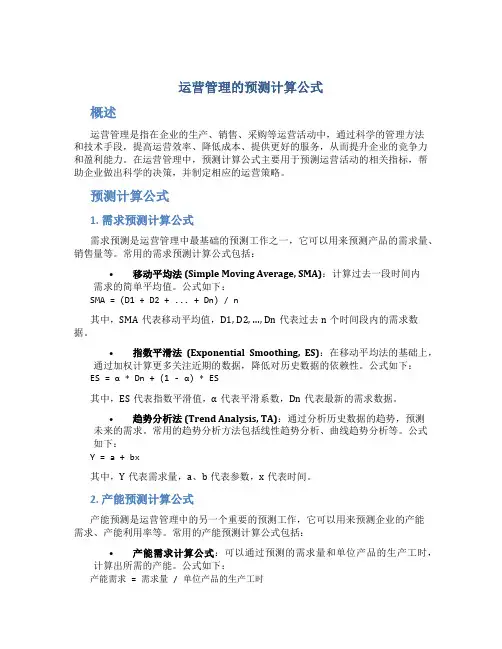 运营管理的预测计算公式

概述

运营管理是指在企业的生产、销售、采购等运营活动中，通过科学的管理方法和技术手段，提高运营效率、降低成本、提供更好的服务，从而提升企业的竞争力和盈利能力。在运营管理中，预测计算公式主要用于预测运营活动的相关指标，帮助企业做出科学的决策，并制定相应的运营策略。

预测计算公式

1. 需求预测计算公式

需求预测是运营管理中最基础的预测工作之一，它可以用来预测产品的需求量、销售量等。常用的需求预测计算公式包括：

• 移动平均法 (Simple Moving Average, SMA)：计算过去一段时间内需求的简单平均值。公式如下：
SMA = (D1 + D2 + ... + Dn) / n

其中，SMA 代表移动平均值，D1, D2, ..., Dn 代表过去 n 个时间段内的需求数据。

• 指数平滑法 (Exponential Smoothing, ES)：在移动平均法的基础上，通过加权计算更多关注近期的数据，降低对历史数据的依赖性。公式如下：
ES = α * Dn + (1 - α) * ES

其中，ES 代表指数平滑值，α 代表平滑系数，Dn 代表最新的需求数据。

• 趋势分析法 (Trend Analysis, TA)：通过分析历史数据的趋势，预测未来的需求。常用的趋势分析方法包括线性趋势分析、曲线趋势分析等。公式如下：
Y = a + bx

其中，Y 代表需求量，a、b 代表参数，x 代表时间。

2. 产能预测计算公式

产能预测是运营管理中的另一个重要的预测工作，它可以用来预测企业的产能需求、产能利用率等。常用的产能预测计算公式包括：

• 产能需求计算公式：可以通过预测的需求量和单位产品的生产工时，计算出所需的产能。公式如下：
产能需求 = 需求量 / 单位产品的生产工时